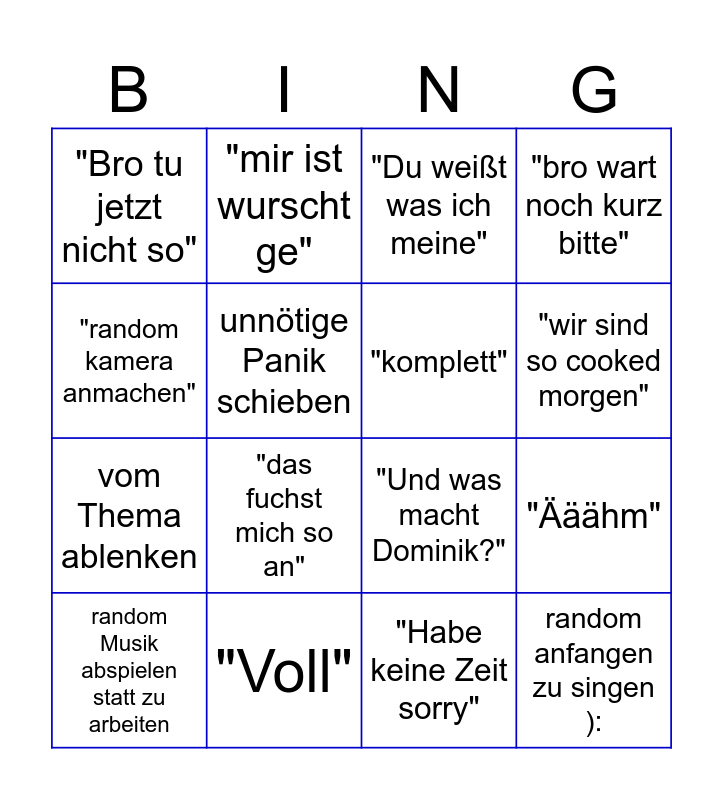 | B | I | N | G |
|---|---|---|---|
| "Bro tu jetzt nicht so" | "mir ist wurscht ge" | "Du weißt was ich meine" | "bro wart noch kurz bitte" |
| "random kamera anmachen" | unnötige Panik schieben | "komplett" | "wir sind so cooked morgen" |
| vom Thema ablenken | "das fuchst mich so an" | "Und was macht Dominik?" | "Ääähm" |
| random Musik abspielen statt zu arbeiten | "Voll" | "Habe keine Zeit sorry" | random anfangen zu singen ): |